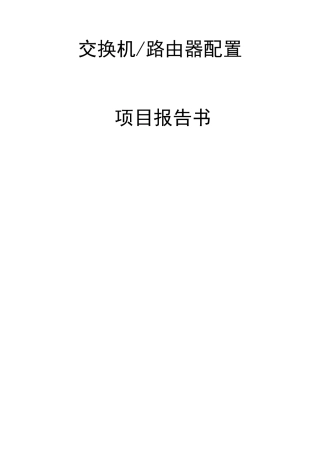 交换机/路由器配置

项目报告书